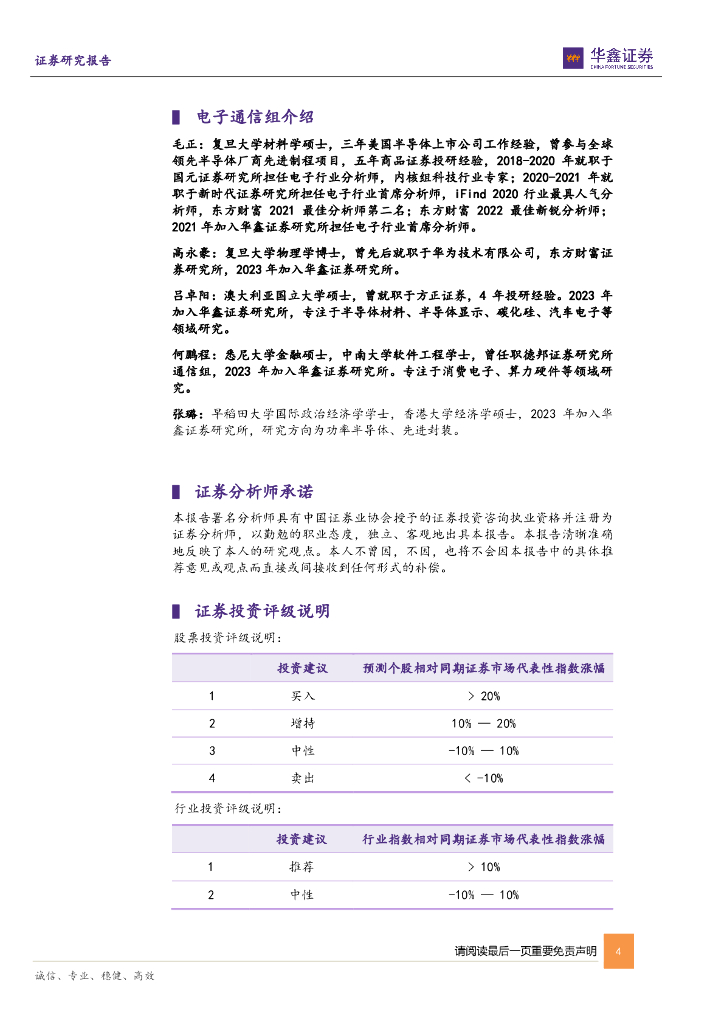 证券研究报告

华鑫证券
CHINA FORTUNE SECURITIES

电子通信组介绍

毛正：复旦大学材料学硕士，三年美国半导体上市公司工作经验，曾参与全球领先半导体厂商先进制程项目，五年商品证券投研经验，2018-2020 年就职于国元证券研究所担任电子行业分析师，内核组科技行业专家；2020-2021 年就职于新时代证券研究所担任电子行业首席分析师，iFind 2020 行业最具人气分析师，东方财富 2021 最佳分析师第二名；东方财富 2022 最佳新锐分析师；2021 年加入华鑫证券研究所担任电子行业首席分析师。

高永豪：复旦大学物理学博士，曾先后就职于华为技术有限公司，东方财富证券研究所，2023 年加入华鑫证券研究所。

吕卓阳：澳大利亚国立大学硕士，曾就职于方正证券，4 年投研经验。2023 年加入华鑫证券研究所，专注于半导体材料、半导体显示、碳化硅、汽车电子等领域研究。

何鹏程：悉尼大学金融硕士，中南大学软件工程学士，曾任职德邦证券研究所通信组，2023 年加入华鑫证券研究所。专注于消费电子、算力硬件等领域研究。

张璐：早稻田大学国际政治经济学学士，香港大学经济学硕士，2023 年加入华鑫证券研究所，研究方向为功率半导体、先进封装。

证券分析师承诺

本报告署名分析师具有中国证券业协会授予的证券投资咨询执业资格并注册为证券分析师，以勤勉的职业态度，独立、客观地出具本报告。本报告清晰准确地反映了本人的研究观点。本人不曾因，不因，也将不会因本报告中的具体推荐意见或观点而直接或间接收到任何形式的补偿。

证券投资评级说明

股票投资评级说明：

| | 投资建议 | 预测个股相对同期证券市场代表性指数涨幅 |
|---|---|---|
| 1 | 买入 | > 20% |
| 2 | 增持 | 10% — 20% |
| 3 | 中性 | -10% — 10% |
| 4 | 卖出 | < -10% |

行业投资评级说明：

| | 投资建议 | 行业指数相对同期证券市场代表性指数涨幅 |
|---|---|---|
| 1 | 推荐 | > 10% |
| 2 | 中性 | -10% — 10% |

请阅读最后一页重要免责声明 4

诚信、专业、稳健、高效